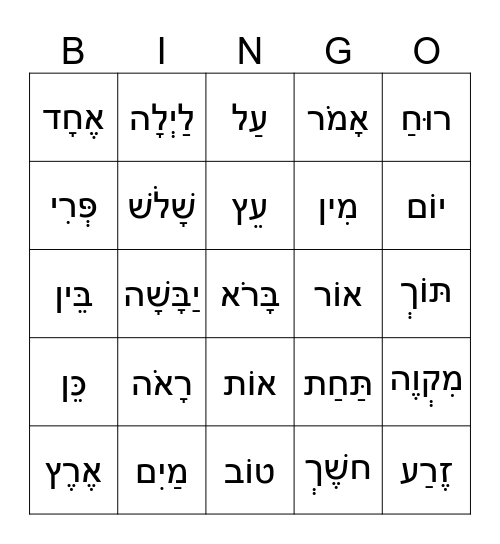 | B | I | N | G | O |
|---|---|---|---|---|
| אֶחָד | לַיְלָה | עַל | אָמֹר | רוּחַ |
| פְּרִי | שָׁלֹשׁ | עֵץ | מִין | יוֹם |
| בֵּין | יַבָּשָׁה | בָּרֹא | אוֹר | תּוֹךְ |
| כֵּן | רָאֹה | אוֹת | תַּחַת | מִקְוֶה |
| אֶרֶץ | מַיִם | טוֹב | חֹשֶׁךְ | זֶרַע |